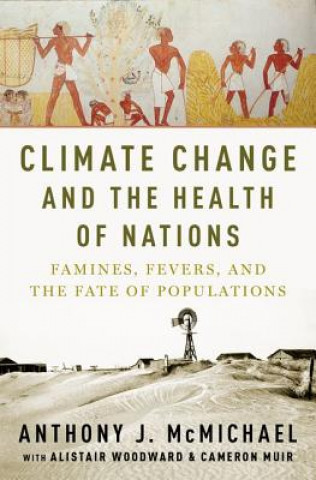 CLIMATE CHANGE AND THE HEALTH OF NATIONS

FAMINES, FEVERS, AND THE FATE OF POPULATIONS

ANTHONY J. McMICHAEL

WITH ALISTAIR WOODWARD & CAMERON MUIR